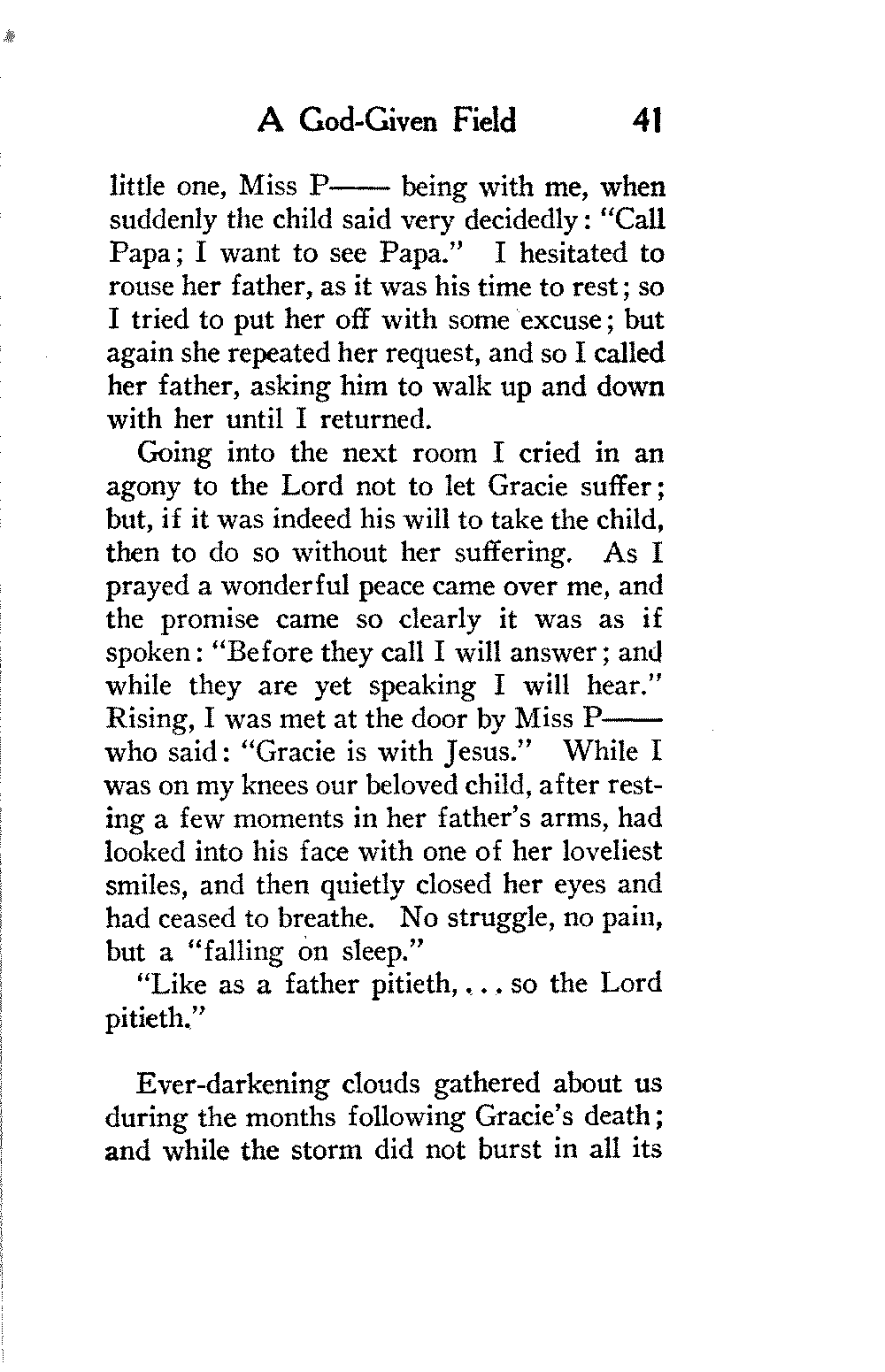 A God-Given Field 41

little one, Miss P—— being with me, when suddenly the child said very decidedly: "Call Papa; I want to see Papa." I hesitated to rouse her father, as it was his time to rest; so I tried to put her off with some excuse; but again she repeated her request, and so I called her father, asking him to walk up and down with her until I returned.

Going into the next room I cried in an agony to the Lord not to let Gracie suffer; but, if it was indeed his will to take the child, then to do so without her suffering. As I prayed a wonderful peace came over me, and the promise came so clearly it was as if spoken: "Before they call I will answer; and while they are yet speaking I will hear." Rising, I was met at the door by Miss P—— who said: "Gracie is with Jesus." While I was on my knees our beloved child, after resting a few moments in her father's arms, had looked into his face with one of her loveliest smiles, and then quietly closed her eyes and had ceased to breathe. No struggle, no pain, but a "falling on sleep."

"Like as a father pitieth, . . . so the Lord pitieth."

Ever-darkening clouds gathered about us during the months following Gracie's death; and while the storm did not burst in all its